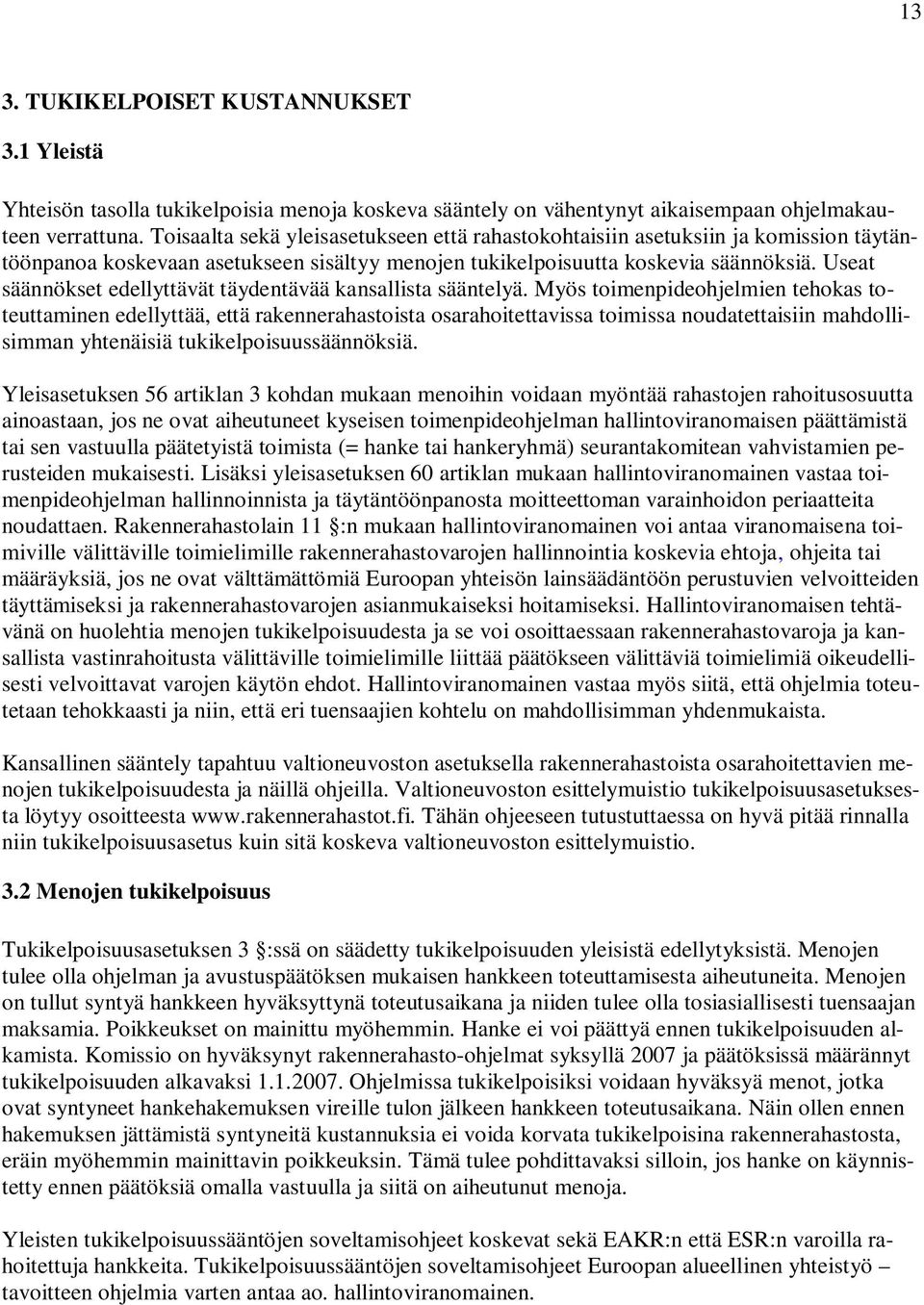 13

3. TUKIKELPOISET KUSTANNUKSET

3.1 Yleistä

Yhteisön tasolla tukikelpoisia menoja koskeva sääntely on vähentynyt aikaisempaan ohjelmakauteen verrattuna. Toisaalta sekä yleisasetukseen että rahastokohtaisiin asetuksiin ja komission täytäntöönpanoa koskevaan asetukseen sisältyy menojen tukikelpoisuutta koskevia säännöksiä. Useat säännökset edellyttävät täydentävää kansallista sääntelyä. Myös toimenpideohjelmien tehokas toteuttaminen edellyttää, että rakennerahastoista osarahoitettavissa toimissa noudatettaisiin mahdollisimman yhtenäisiä tukikelpoisuussäännöksiä.

Yleisasetuksen 56 artiklan 3 kohdan mukaan menoihin voidaan myöntää rahastojen rahoitusosuutta ainoastaan, jos ne ovat aiheutuneet kyseisen toimenpideohjelman hallintoviranomaisen päättämistä tai sen vastuulla päätetyistä toimista (= hanke tai hankeryhmä) seurantakomitean vahvistamien perusteiden mukaisesti. Lisäksi yleisasetuksen 60 artiklan mukaan hallintoviranomainen vastaa toimenpideohjelman hallinnoinnista ja täytäntöönpanosta moitteettoman varainhoidon periaatteita noudattaen. Rakennerahastolain 11 §:n mukaan hallintoviranomainen voi antaa viranomaisena toimiville välittäville toimielimille rakennerahastovarojen hallinnointia koskevia ehtoja, ohjeita tai määräyksiä, jos ne ovat välttämättömiä Euroopan yhteisön lainsäädäntöön perustuvien velvoitteiden täyttämiseksi ja rakennerahastovarojen asianmukaiseksi hoitamiseksi. Hallintoviranomaisen tehtävänä on huolehtia menojen tukikelpoisuudesta ja se voi osoittaessaan rakennerahastovaroja ja kansallista vastinrahoitusta välittäville toimielimille liittää päätökseen välittäviä toimielimiä oikeudellisesti velvoittavat varojen käytön ehdot. Hallintoviranomainen vastaa myös siitä, että ohjelmia toteutetaan tehokkaasti ja niin, että eri tuensaajien kohtelu on mahdollisimman yhdenmukaista.

Kansallinen sääntely tapahtuu valtioneuvoston asetuksella rakennerahastoista osarahoitettavien menojen tukikelpoisuudesta ja näillä ohjeilla. Valtioneuvoston esittelymuistio tukikelpoisuusasetuksesta löytyy osoitteesta www.rakennerahastot.fi. Tähän ohjeeseen tutustuttaessa on hyvä pitää rinnalla niin tukikelpoisuusasetus kuin sitä koskeva valtioneuvoston esittelymuistio.

3.2 Menojen tukikelpoisuus

Tukikelpoisuusasetuksen 3 §:ssä on säädetty tukikelpoisuuden yleisistä edellytyksistä. Menojen tulee olla ohjelman ja avustuspäätöksen mukaisen hankkeen toteuttamisesta aiheutuneita. Menojen on tullut syntyä hankkeen hyväksyttynä toteutusaikana ja niiden tulee olla tosiasiallisesti tuensaajan maksamia. Poikkeukset on mainittu myöhemmin. Hanke ei voi päättyä ennen tukikelpoisuuden alkamista. Komissio on hyväksynyt rakennerahasto-ohjelmat syksyllä 2007 ja päätöksissä määrännyt tukikelpoisuuden alkavaksi 1.1.2007. Ohjelmissa tukikelpoisiksi voidaan hyväksyä menot, jotka ovat syntyneet hankehakemuksen vireille tulon jälkeen hankkeen toteutusaikana. Näin ollen ennen hakemuksen jättämistä syntyneitä kustannuksia ei voida korvata tukikelpoisina rakennerahastosta, eräin myöhemmin mainittavin poikkeuksin. Tämä tulee pohdittavaksi silloin, jos hanke on käynnistetty ennen päätöksiä omalla vastuulla ja siitä on aiheutunut menoja.

Yleisten tukikelpoisuussääntöjen soveltamisohjeet koskevat sekä EAKR:n että ESR:n varoilla rahoitettuja hankkeita. Tukikelpoisuussääntöjen soveltamisohjeet Euroopan alueellinen yhteistyö – tavoitteen ohjelmia varten antaa ao. hallintoviranomainen.